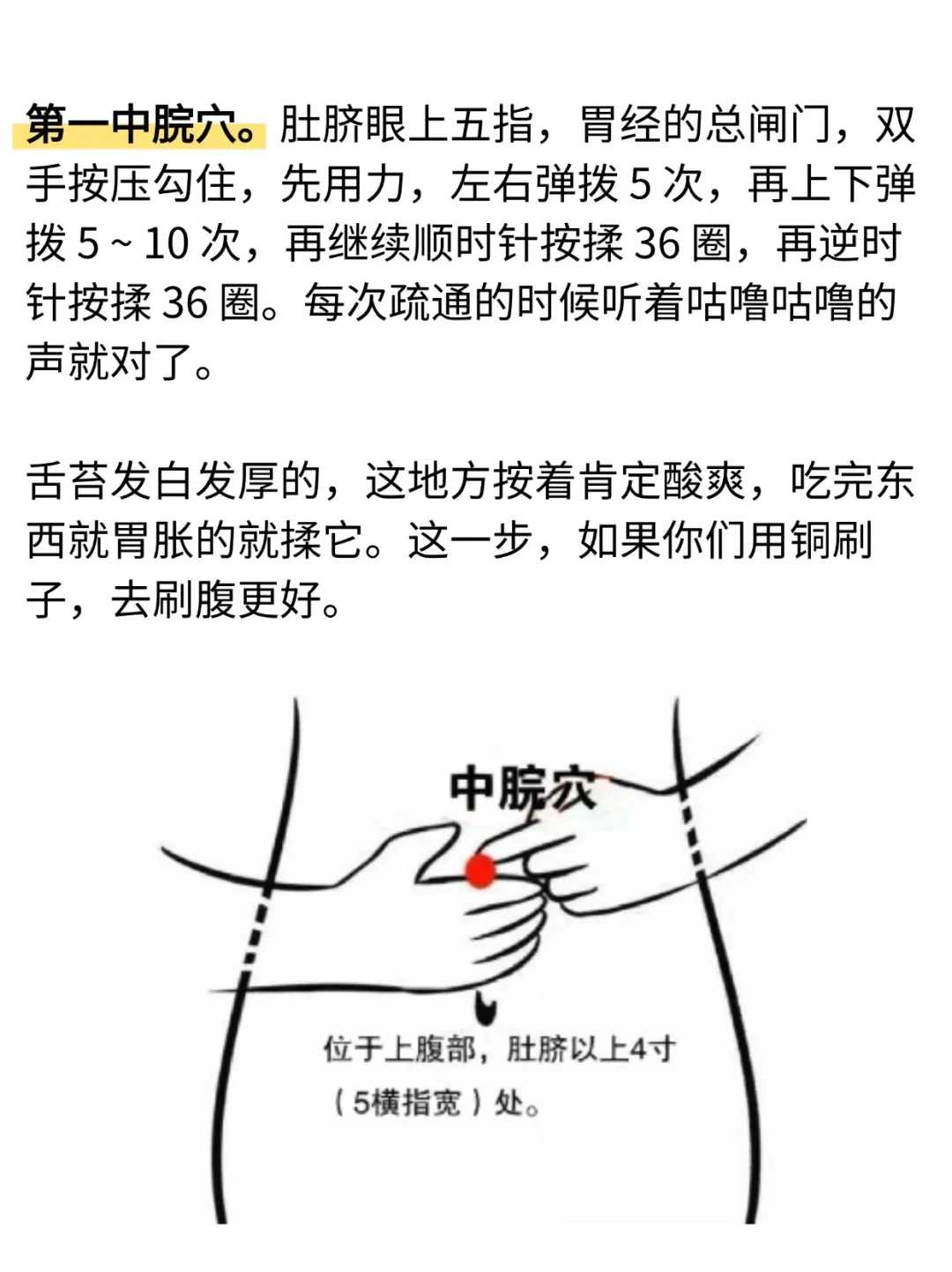 第一中脘穴。肚脐眼上五指，胃经的总闸门，双手按压勾住，先用力，左右弹拨5次，再上下弹拨5~10次，再继续顺时针按揉36圈，再逆时针按揉36圈。每次疏通的时候听着咕噜咕噜的声就对了。

舌苔发白发厚的，这地方按着肯定酸爽，吃完东西就胃胀的就揉它。这一步，如果你们用铜刷子，去刷腹更好。

中脘穴

位于上腹部，肚脐以上4寸
（5横指宽）处。